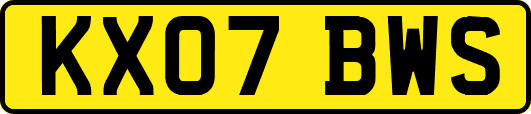 KX07 BWS